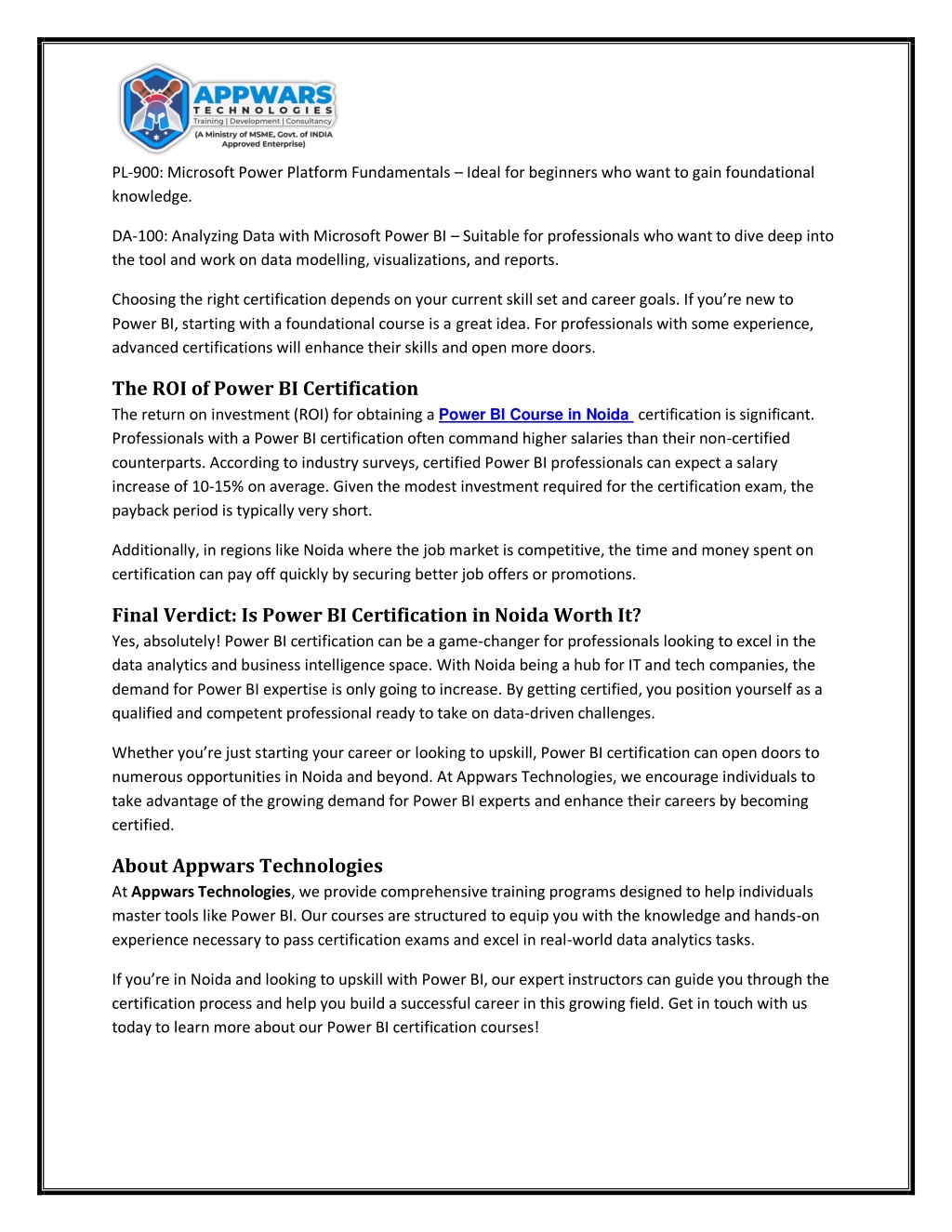 APPWARS
TECHNOLOGIES
Training | Development | Consultancy
(A Ministry of MSME, Govt. of INDIA Approved Enterprise)

PL-900: Microsoft Power Platform Fundamentals – Ideal for beginners who want to gain foundational knowledge.

DA-100: Analyzing Data with Microsoft Power BI – Suitable for professionals who want to dive deep into the tool and work on data modelling, visualizations, and reports.

Choosing the right certification depends on your current skill set and career goals. If you're new to Power BI, starting with a foundational course is a great idea. For professionals with some experience, advanced certifications will enhance their skills and open more doors.

The ROI of Power BI Certification
The return on investment (ROI) for obtaining a Power BI Course in Noida certification is significant. Professionals with a Power BI certification often command higher salaries than their non-certified counterparts. According to industry surveys, certified Power BI professionals can expect a salary increase of 10-15% on average. Given the modest investment required for the certification exam, the payback period is typically very short.

Additionally, in regions like Noida where the job market is competitive, the time and money spent on certification can pay off quickly by securing better job offers or promotions.

Final Verdict: Is Power BI Certification in Noida Worth It?
Yes, absolutely! Power BI certification can be a game-changer for professionals looking to excel in the data analytics and business intelligence space. With Noida being a hub for IT and tech companies, the demand for Power BI expertise is only going to increase. By getting certified, you position yourself as a qualified and competent professional ready to take on data-driven challenges.

Whether you're just starting your career or looking to upskill, Power BI certification can open doors to numerous opportunities in Noida and beyond. At Appwars Technologies, we encourage individuals to take advantage of the growing demand for Power BI experts and enhance their careers by becoming certified.

About Appwars Technologies
At Appwars Technologies, we provide comprehensive training programs designed to help individuals master tools like Power BI. Our courses are structured to equip you with the knowledge and hands-on experience necessary to pass certification exams and excel in real-world data analytics tasks.

If you're in Noida and looking to upskill with Power BI, our expert instructors can guide you through the certification process and help you build a successful career in this growing field. Get in touch with us today to learn more about our Power BI certification courses!